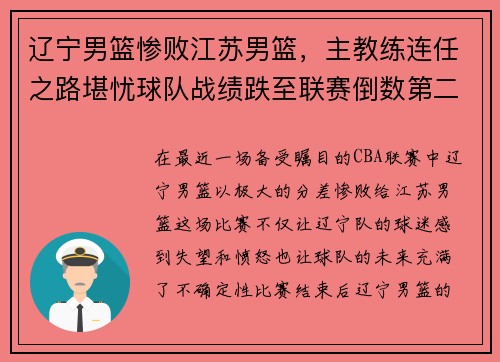 辽宁男篮惨败江苏男篮，主教练连任之路堪忧球队战绩跌至联赛倒数第二

在最近一场备受瞩目的CBA联赛中辽宁男篮以极大的分差惨败给江苏男篮这场比赛不仅让辽宁队的球迷感到失望和愤怒也让球队的未来充满了不确定性比赛结束后辽宁男篮的